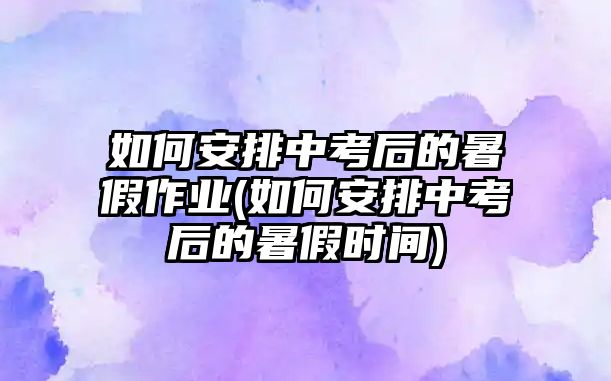 如何安排中考后的暑假作业(如何安排中考后的暑假时间)